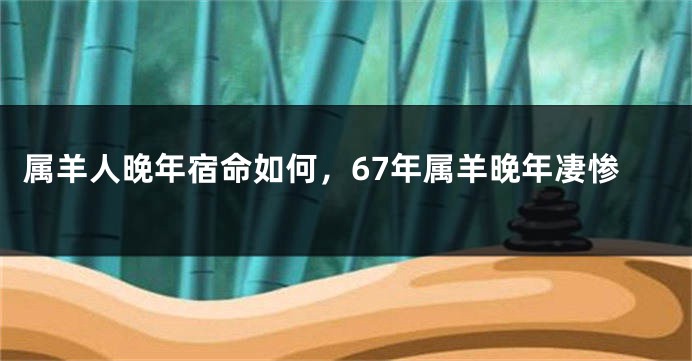 属羊人晚年宿命如何，67年属羊晚年凄惨